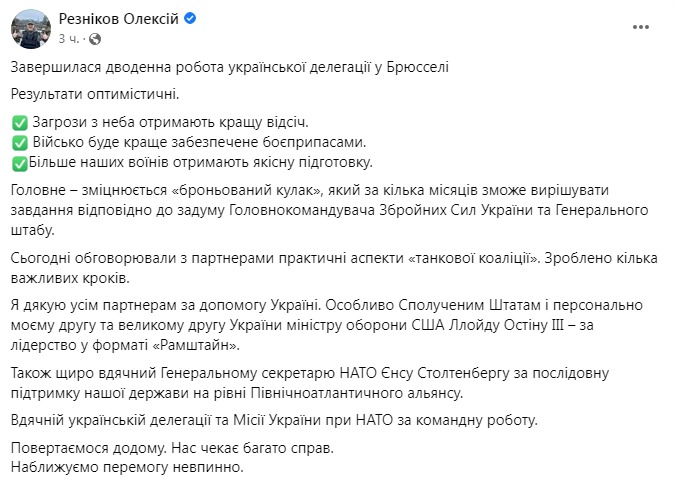 Резніков Олексій
3 ч. ·

Завершилася дводенна робота української делегації у Брюсселі

Результати оптимістичні.

✅ Загрози з неба отримають кращу відсіч.
✅ Військо буде краще забезпечене боєприпасами.
✅Більше наших воїнів отримають якісну підготовку.

Головне – зміцнюється «броньований кулак», який за кілька місяців зможе вирішувати завдання відповідно до задуму Головнокомандувача Збройних Сил України та Генерального штабу.

Сьогодні обговорювали з партнерами практичні аспекти «танкової коаліції». Зроблено кілька важливих кроків.

Я дякую усім партнерам за допомогу Україні. Особливо Сполученим Штатам і персонально моєму другу та великому другу України міністру оборони США Ллойду Остіну III – за лідерство у форматі «Рамштайн».

Також щиро вдячний Генеральному секретарю НАТО Єнсу Столтенбергу за послідовну підтримку нашої держави на рівні Північноатлантичного альянсу.

Вдячній українській делегації та Місії України при НАТО за командну роботу.

Повертаємося додому. Нас чекає багато справ.
Наближуємо перемогу невпинно.